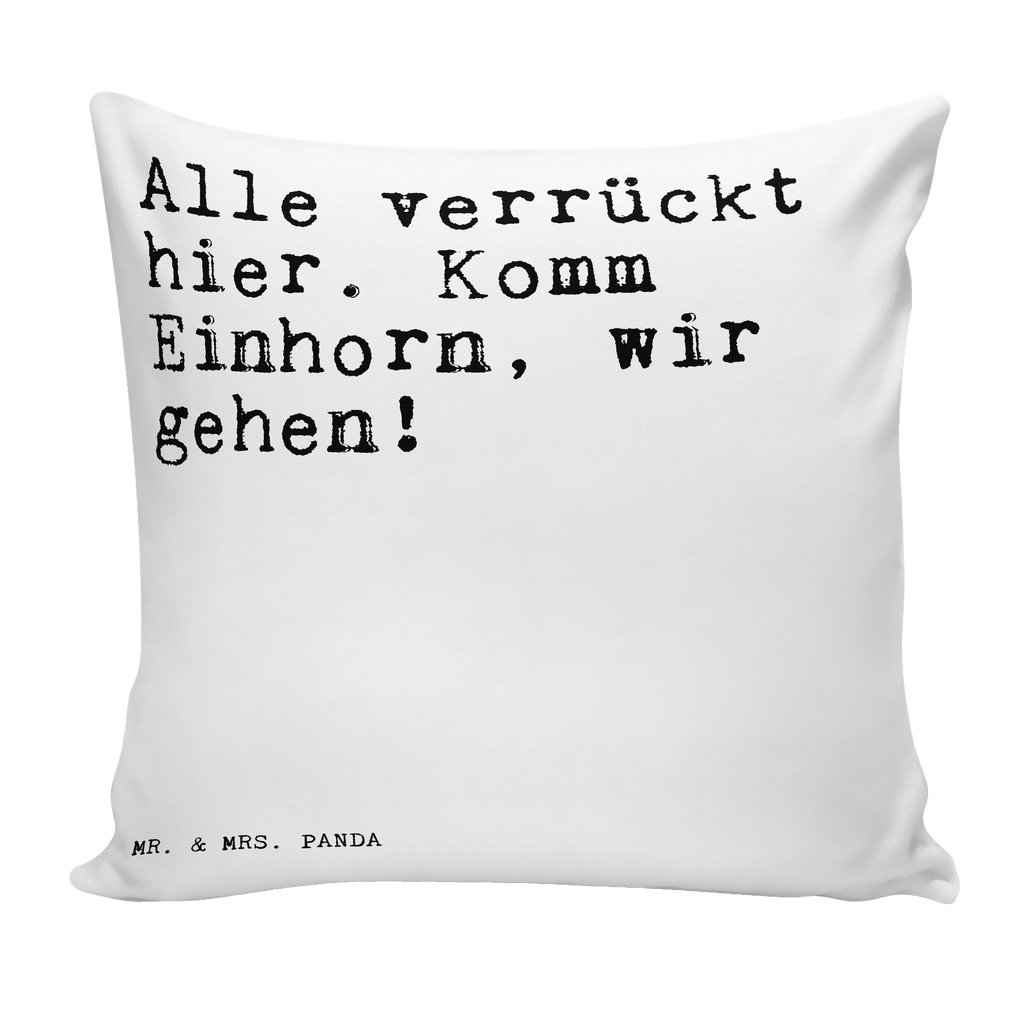 Alle verrückt hier. Komm Einhorn, wir gehen!

MR. & MRS. PANDA